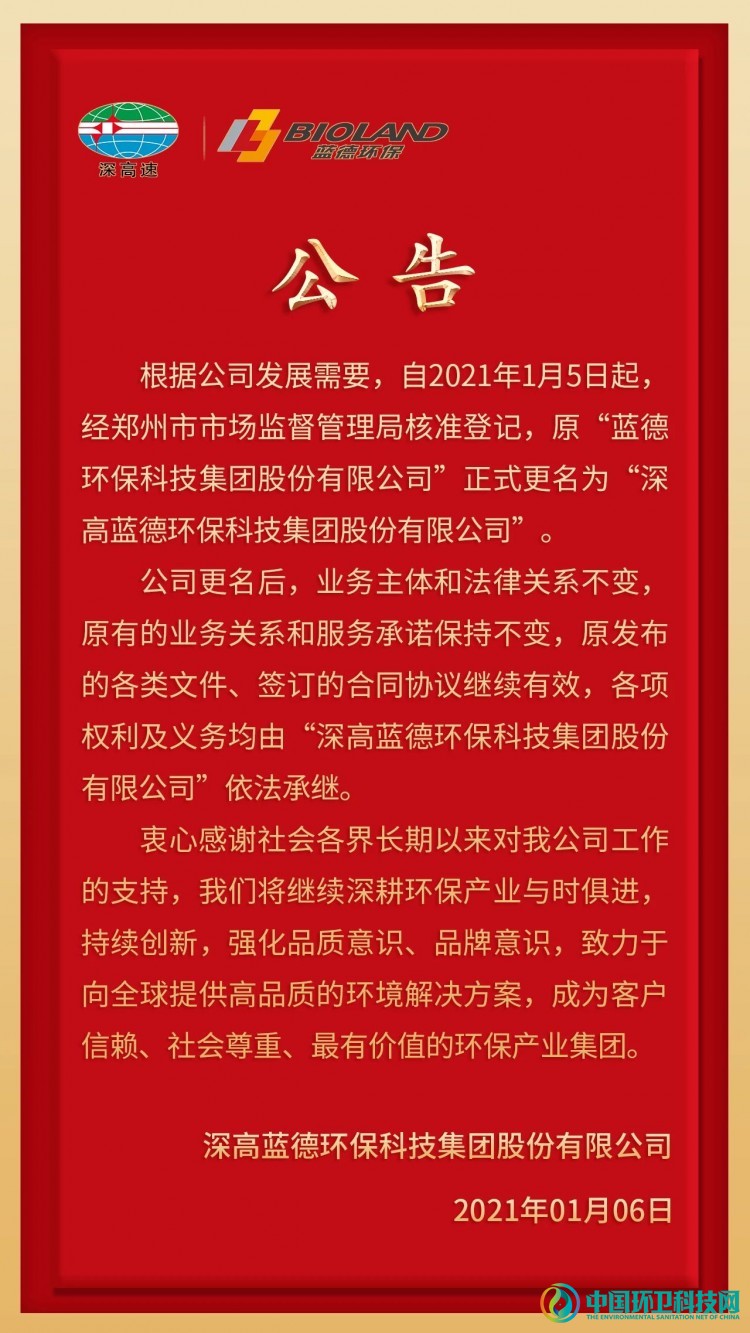 深高速

BIOLAND
蓝德环保

公告

根据公司发展需要，自2021年1月5日起，经郑州市市场监督管理局核准登记，原“蓝德环保科技集团股份有限公司”正式更名为“深高蓝德环保科技集团股份有限公司”。

公司更名后，业务主体和法律关系不变，原有的业务关系和服务承诺保持不变，原发布的各类文件、签订的合同协议继续有效，各项权利及义务均由“深高蓝德环保科技集团股份有限公司”依法承继。

衷心感谢社会各界长期以来对我公司工作的支持，我们将继续深耕环保产业与时俱进，持续创新，强化品质意识、品牌意识，致力于向全球提供高品质的环境解决方案，成为客户信赖、社会尊重、最有价值的环保产业集团。

深高蓝德环保科技集团股份有限公司

2021年01月06日

中国环卫科技网
THE ENVIRONMENTAL SANITATION NET OF CHINA